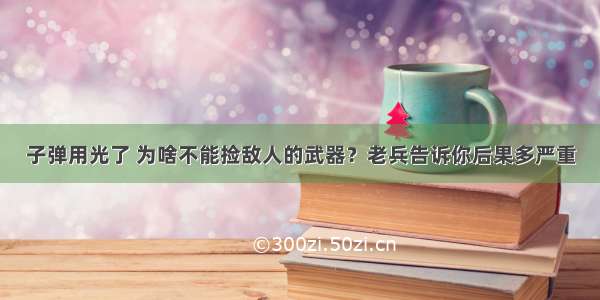 子弹用光了 为啥不能捡敌人的武器？老兵告诉你后果多严重

©300zi.50zi.cn